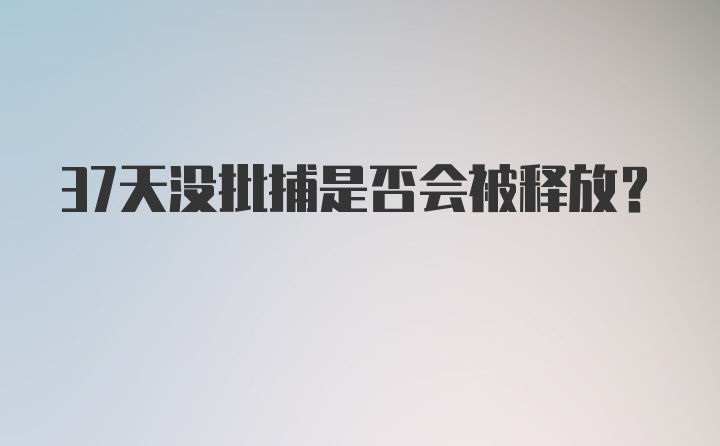 37天没批捕是否会被释放？